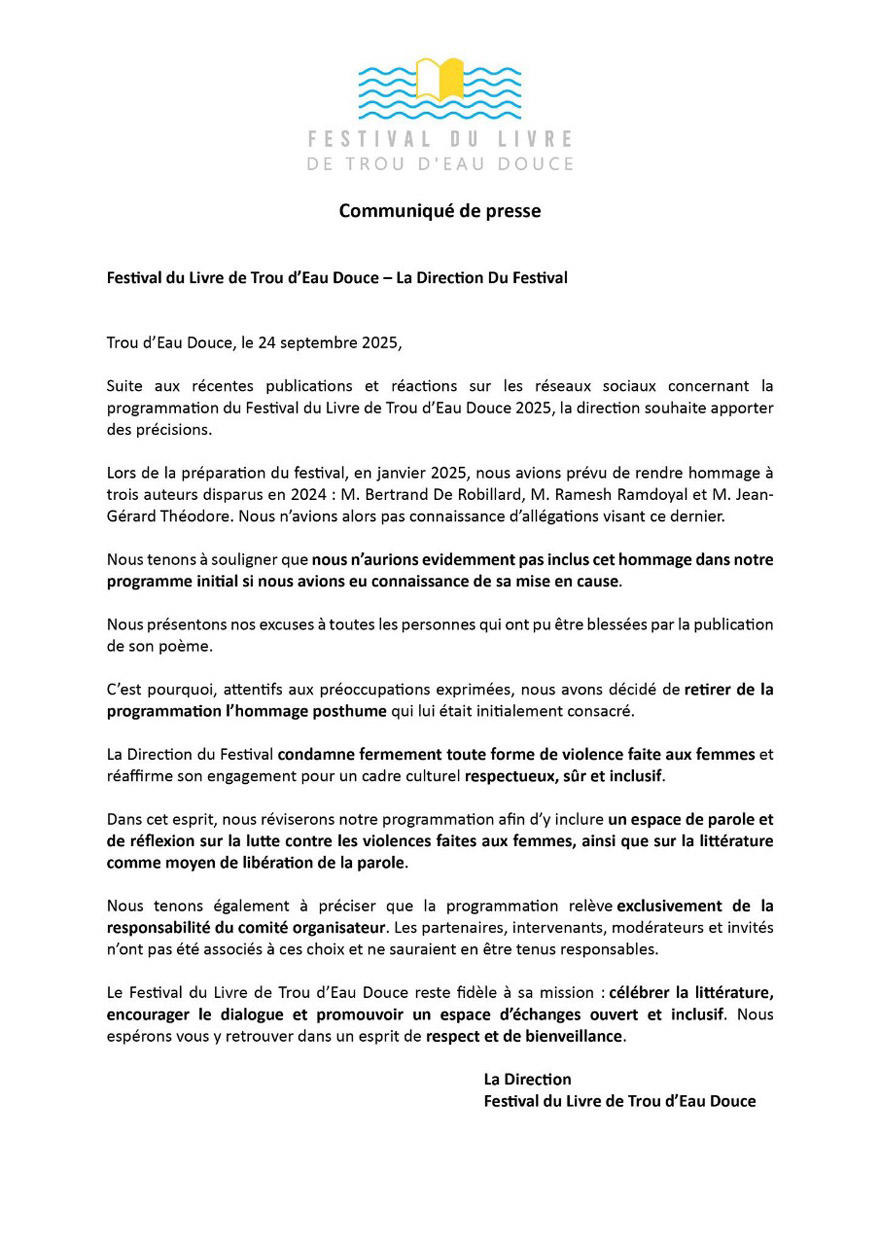 FESTIVAL DU LIVRE
DE TROU D'EAU DOUCE

Communiqué de presse

Festival du Livre de Trou d'Eau Douce – La Direction Du Festival

Trou d'Eau Douce, le 24 septembre 2025,

Suite aux récentes publications et réactions sur les réseaux sociaux concernant la programmation du Festival du Livre de Trou d'Eau Douce 2025, la direction souhaite apporter des précisions.

Lors de la préparation du festival, en janvier 2025, nous avions prévu de rendre hommage à trois auteurs disparus en 2024 : M. Bertrand De Robillard, M. Ramesh Ramdoyal et M. Jean-Gérard Théodore. Nous n'avions alors pas connaissance d'allégations visant ce dernier.

Nous tenons à souligner que nous n'aurions evidemment pas inclus cet hommage dans notre programme initial si nous avions eu connaissance de sa mise en cause.

Nous présentons nos excuses à toutes les personnes qui ont pu être blessées par la publication de son poème.

C'est pourquoi, attentifs aux préoccupations exprimées, nous avons décidé de retirer de la programmation l'hommage posthume qui lui était initialement consacré.

La Direction du Festival condamne fermement toute forme de violence faite aux femmes et réaffirme son engagement pour un cadre culturel respectueux, sûr et inclusif.

Dans cet esprit, nous réviserons notre programmation afin d'y inclure un espace de parole et de réflexion sur la lutte contre les violences faites aux femmes, ainsi que sur la littérature comme moyen de libération de la parole.

Nous tenons également à préciser que la programmation relève exclusivement de la responsabilité du comité organisateur. Les partenaires, intervenants, modérateurs et invités n'ont pas été associés à ces choix et ne sauraient en être tenus responsables.

Le Festival du Livre de Trou d'Eau Douce reste fidèle à sa mission : célébrer la littérature, encourager le dialogue et promouvoir un espace d'échanges ouvert et inclusif. Nous espérons vous y retrouver dans un esprit de respect et de bienveillance.

La Direction
Festival du Livre de Trou d'Eau Douce